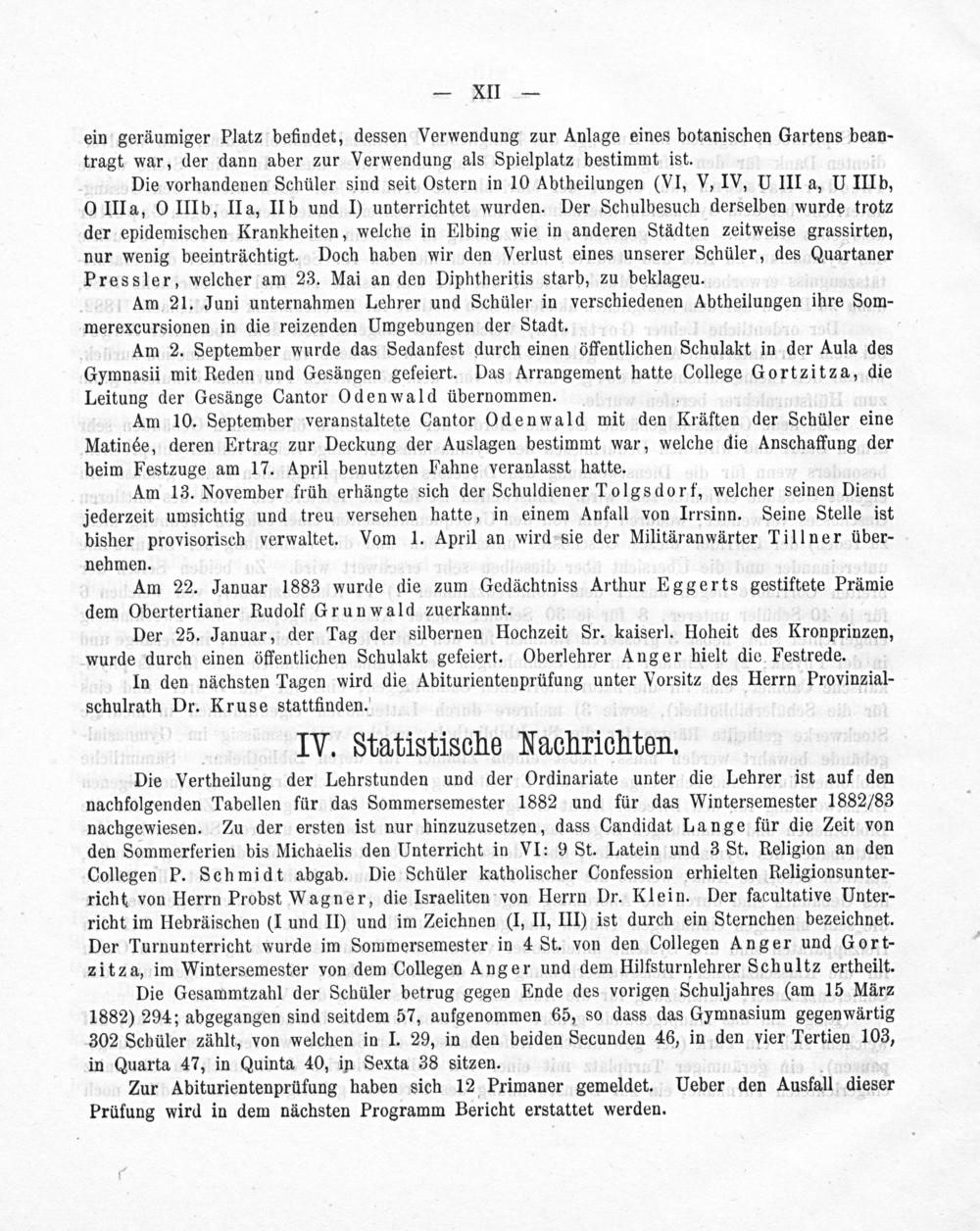 — XII —

ein geräumiger Platz befindet, dessen Verwendung zur Anlage eines botanischen Gartens beantragt war, der dann aber zur Verwendung als Spielplatz bestimmt ist.

Die vorhandenen Schüler sind seit Ostern in 10 Abtheilungen (VI, V, IV, U III a, U IIIb, O IIIa, O IIIb, IIa, IIb und I) unterrichtet wurden. Der Schulbesuch derselben wurde trotz der epidemischen Krankheiten, welche in Elbing wie in anderen Städten zeitweise grassirten, nur wenig beeinträchtigt. Doch haben wir den Verlust eines unserer Schüler, des Quartaner Pressler, welcher am 23. Mai an den Diphtheritis starb, zu beklageu.

Am 21. Juni unternahmen Lehrer und Schüler in verschiedenen Abtheilungen ihre Sommerexcursionen in die reizenden Umgebungen der Stadt.

Am 2. September wurde das Sedanfest durch einen öffentlichen Schulakt in der Aula des Gymnasii mit Reden und Gesängen gefeiert. Das Arrangement hatte College Gortzitza, die Leitung der Gesänge Cantor Odenwald übernommen.

Am 10. September veranstaltete Cantor Odenwald mit den Kräften der Schüler eine Matinée, deren Ertrag zur Deckung der Auslagen bestimmt war, welche die Anschaffung der beim Festzuge am 17. April benutzten Fahne veranlasst hatte.

Am 13. November früh erhängte sich der Schuldiener Tolgsdorf, welcher seinen Dienst jederzeit umsichtig und treu versehen hatte, in einem Anfall von Irrsinn. Seine Stelle ist bisher provisorisch verwaltet. Vom 1. April an wird sie der Militäranwärter Tillner übernehmen.

Am 22. Januar 1883 wurde die zum Gedächtniss Arthur Eggerts gestiftete Prämie dem Obertertianer Rudolf Grunwald zuerkannt.

Der 25. Januar, der Tag der silbernen Hochzeit Sr. kaiserl. Hoheit des Kronprinzen, wurde durch einen öffentlichen Schulakt gefeiert. Oberlehrer Anger hielt die Festrede.

In den nächsten Tagen wird die Abiturientenprüfung unter Vorsitz des Herrn Provinzialschulrath Dr. Kruse stattfinden.

IV. Statistische Nachrichten.

Die Vertheilung der Lehrstunden und der Ordinariate unter die Lehrer ist auf den nachfolgenden Tabellen für das Sommersemester 1882 und für das Wintersemester 1882/83 nachgewiesen. Zu der ersten ist nur hinzuzusetzen, dass Candidat Lange für die Zeit von den Sommerferien bis Michaelis den Unterricht in VI: 9 St. Latein und 3 St. Religion an den Collegen P. Schmidt abgab. Die Schüler katholischer Confession erhielten Religionsunterricht von Herrn Probst Wagner, die Israeliten von Herrn Dr. Klein. Der facultative Unterricht im Hebräischen (I und II) und im Zeichnen (I, II, III) ist durch ein Sternchen bezeichnet. Der Turnunterricht wurde im Sommersemester in 4 St. von den Collegen Anger und Gortzitza, im Wintersemester von dem Collegen Anger und dem Hilfsturnlehrer Schultz ertheilt.

Die Gesammtzahl der Schüler betrug gegen Ende des vorigen Schuljahres (am 15 März 1882) 294; abgegangen sind seitdem 57, aufgenommen 65, so dass das Gymnasium gegenwärtig 302 Schüler zählt, von welchen in I. 29, in den beiden Secunden 46, in den vier Tertien 103, in Quarta 47, in Quinta 40, in Sexta 38 sitzen.

Zur Abiturientenprüfung haben sich 12 Primaner gemeldet. Ueber den Ausfall dieser Prüfung wird in dem nächsten Programm Bericht erstattet werden.